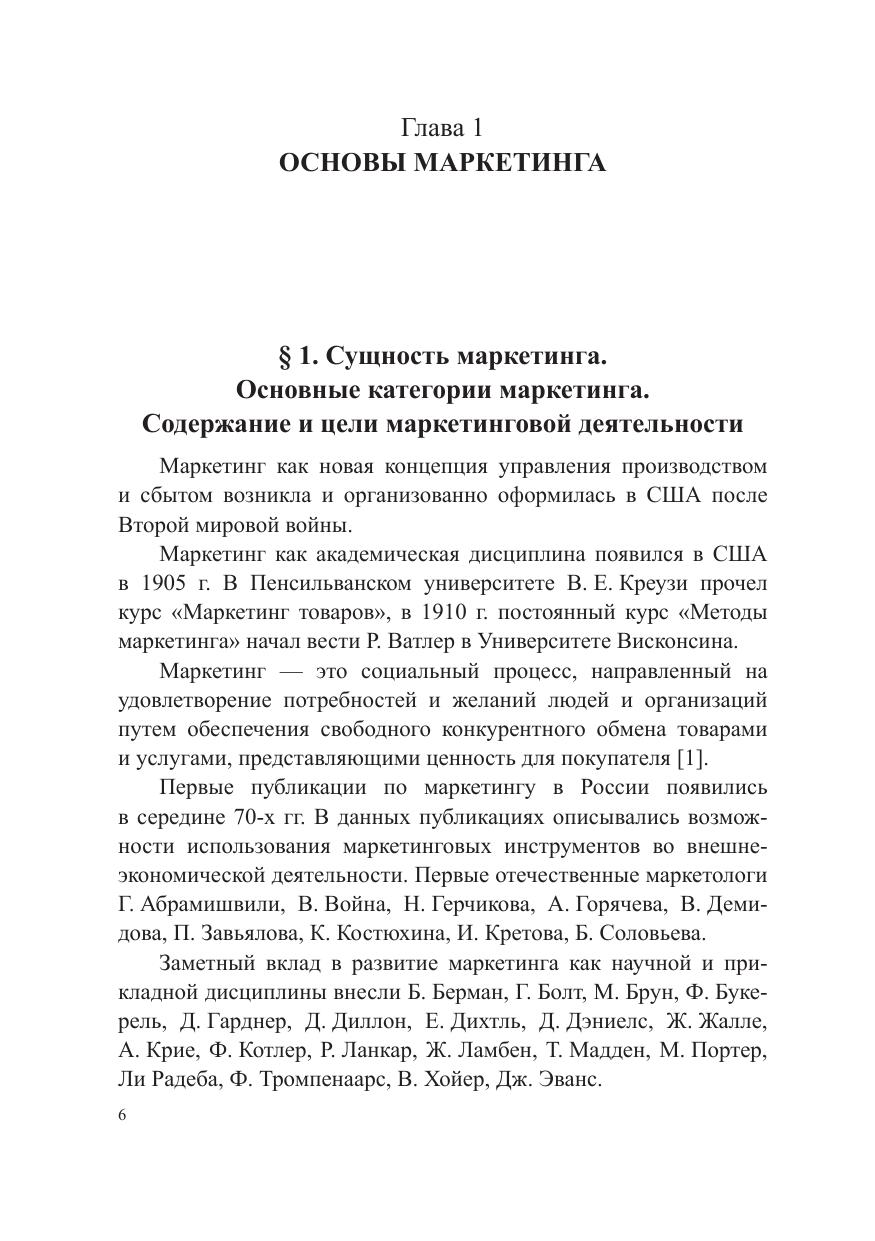 Глава 1
ОСНОВЫ МАРКЕТИНГА

§ 1. Сущность маркетинга.
Основные категории маркетинга.
Содержание и цели маркетинговой деятельности

Маркетинг как новая концепция управления производством и сбытом возникла и организованно оформилась в США после Второй мировой войны.

Маркетинг как академическая дисциплина появился в США в 1905 г. В Пенсильванском университете В. Е. Креузи прочел курс «Маркетинг товаров», в 1910 г. постоянный курс «Методы маркетинга» начал вести Р. Ватлер в Университете Висконсина.

Маркетинг — это социальный процесс, направленный на удовлетворение потребностей и желаний людей и организаций путем обеспечения свободного конкурентного обмена товарами и услугами, представляющими ценность для покупателя [1].

Первые публикации по маркетингу в России появились в середине 70-х гг. В данных публикациях описывались возможности использования маркетинговых инструментов во внешнеэкономической деятельности. Первые отечественные маркетологи Г. Абрамишвили, В. Война, Н. Герчикова, А. Горячева, В. Демидова, П. Завьялова, К. Костюхина, И. Кретова, Б. Соловьева.

Заметный вклад в развитие маркетинга как научной и прикладной дисциплины внесли Б. Берман, Г. Болт, М. Брун, Ф. Букерель, Д. Гарднер, Д. Диллон, Е. Дихтль, Д. Дэниелс, Ж. Жалле, А. Крие, Ф. Котлер, Р. Ланкар, Ж. Ламбен, Т. Мадден, М. Портер, Ли Радеба, Ф. Тромпенаарс, В. Хойер, Дж. Эванс.

6